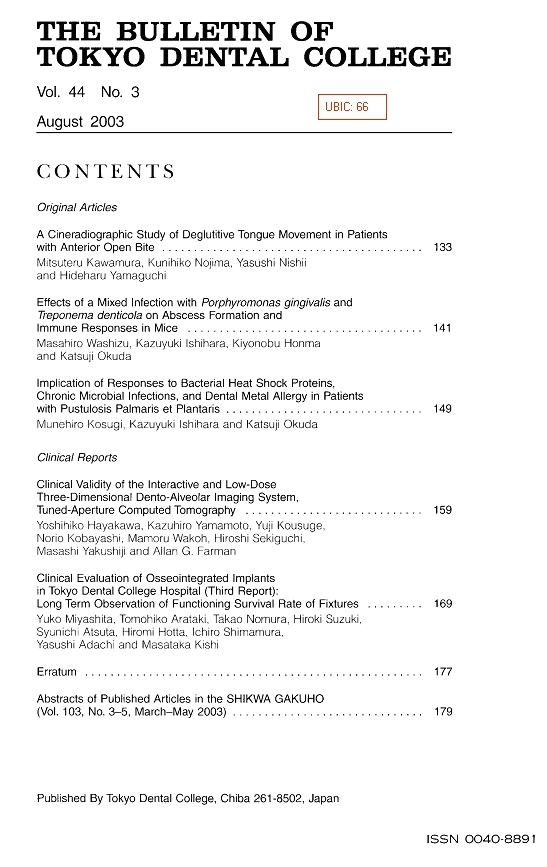 THE BULLETIN OF
TOKYO DENTAL COLLEGE

Vol. 44 No. 3

UBIC: 66

August 2003

CONTENTS

Original Articles

A Cineradiographic Study of Deglutitive Tongue Movement in Patients with Anterior Open Bite 133
Mitsuteru Kawamura, Kunihiko Nojima, Yasushi Nishii and Hideharu Yamaguchi

Effects of a Mixed Infection with Porphyromonas gingivalis and Treponema denticola on Abscess Formation and Immune Responses in Mice 141
Masahiro Washizu, Kazuyuki Ishihara, Kiyonobu Honma and Katsuji Okuda

Implication of Responses to Bacterial Heat Shock Proteins, Chronic Microbial Infections, and Dental Metal Allergy in Patients with Pustulosis Palmaris et Plantaris 149
Munehiro Kosugi, Kazuyuki Ishihara and Katsuji Okuda

Clinical Reports

Clinical Validity of the Interactive and Low-Dose Three-Dimensional Dento-Alveolar Imaging System, Tuned-Aperture Computed Tomography 159
Yoshihiko Hayakawa, Kazuhiro Yamamoto, Yuji Kousuge, Norio Kobayashi, Mamoru Wakoh, Hiroshi Sekiguchi, Masashi Yakushiji and Allan G. Farman

Clinical Evaluation of Osseointegrated Implants in Tokyo Dental College Hospital (Third Report): Long Term Observation of Functioning Survival Rate of Fixtures 169
Yuko Miyashita, Tomohiko Arataki, Takao Nomura, Hiroki Suzuki, Syunichi Atsuta, Hiromi Hotta, Ichiro Shimamura, Yasushi Adachi and Masataka Kishi

Erratum 177

Abstracts of Published Articles in the SHIKWA GAKUHO (Vol. 103, No. 3–5, March–May 2003) 179

Published By Tokyo Dental College, Chiba 261-8502, Japan

ISSN 0040-8891